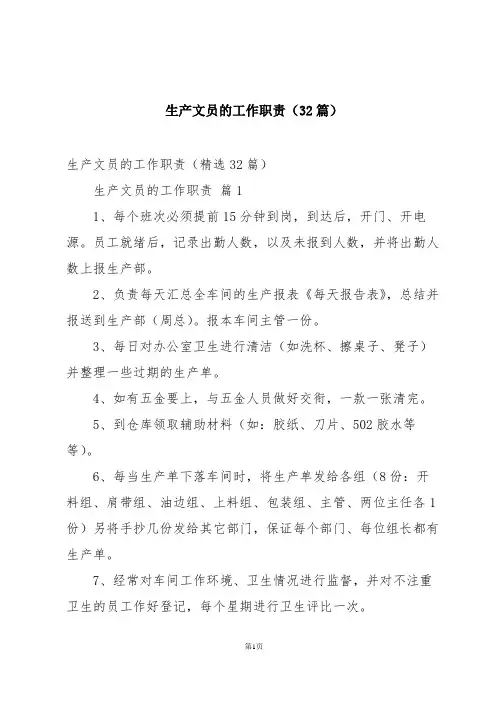 生产文员的工作职责（32篇）

生产文员的工作职责（精选32篇）

生产文员的工作职责 篇1

1、每个班次必须提前15分钟到岗，到达后，开门、开电源。员工就绪后，记录出勤人数，以及未报到人数，并将出勤人数上报生产部。

2、负责每天汇总全车间的生产报表《每天报告表》，总结并报送到生产部（周总）。报本车间主管一份。

3、每日对办公室卫生进行清洁（如洗杯、擦桌子、凳子）并整理一些过期的生产单。

4、如有五金要上，与五金人员做好交衔，一款一张清完。

5、到仓库领取辅助材料（如：胶纸、刀片、502胶水等等）。

6、每当生产单下落车间时，将生产单发给各组（8份：开料组、肩带组、油边组、上料组、包装组、主管、两位主任各1份）另将手抄几份发给其它部门，保证每个部门、每位组长都有生产单。

7、经常对车间工作环境、卫生情况进行监督，并对不注重卫生的员工作好登记，每个星期进行卫生评比一次。

第1页